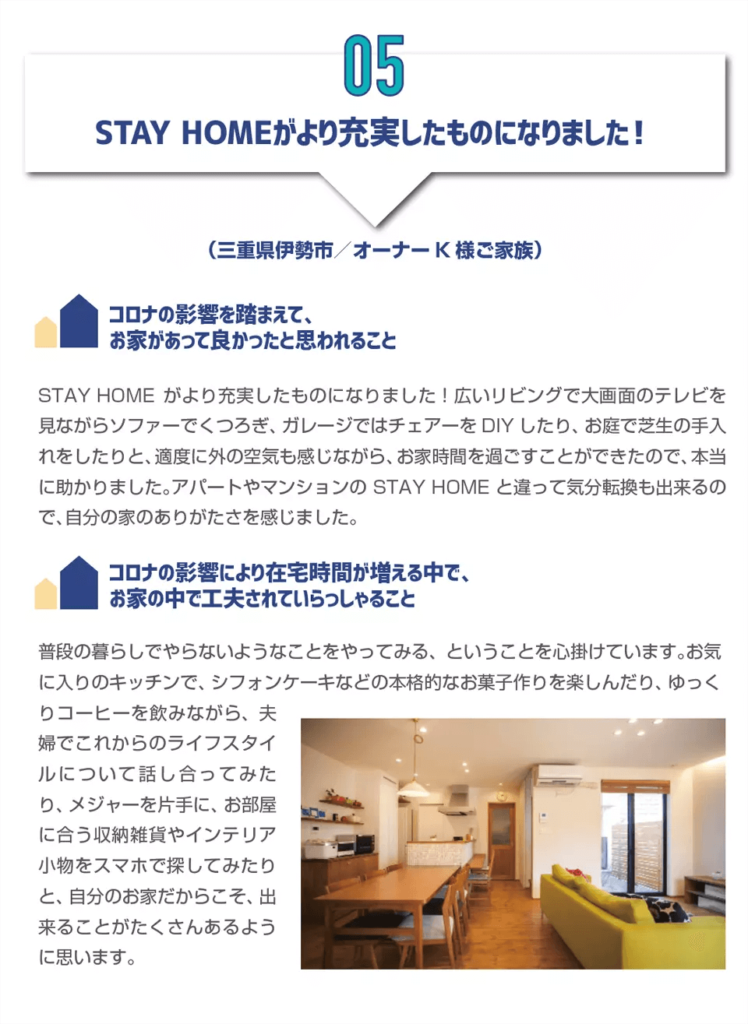 05

STAY HOMEがより充実したものになりました！

（三重県伊勢市／オーナー K 様ご家族）

コロナの影響を踏まえて、
お家があって良かったと思われること

STAY HOME がより充実したものになりました！広いリビングで大画面のテレビを見ながらソファーでくつろぎ、ガレージではチェアーを DIY したり、お庭で芝生の手入れをしたりと、適度に外の空気も感じながら、お家時間を過ごすことができたので、本当に助かりました。アパートやマンションの STAY HOME と違って気分転換も出来るので、自分の家のありがたさを感じました。

コロナの影響により在宅時間が増える中で、
お家の中で工夫されていらっしゃること

普段の暮らしでやらないようなことをやってみる、ということを心掛けています。お気に入りのキッチンで、シフォンケーキなどの本格的なお菓子作りを楽しんだり、ゆっくりコーヒーを飲みながら、夫婦でこれからのライフスタイルについて話し合ってみたり、メジャーを片手に、お部屋に合う収納雑貨やインテリア小物をスマホで探してみたりと、自分のお家だからこそ、出来ることがたくさんあるように思います。